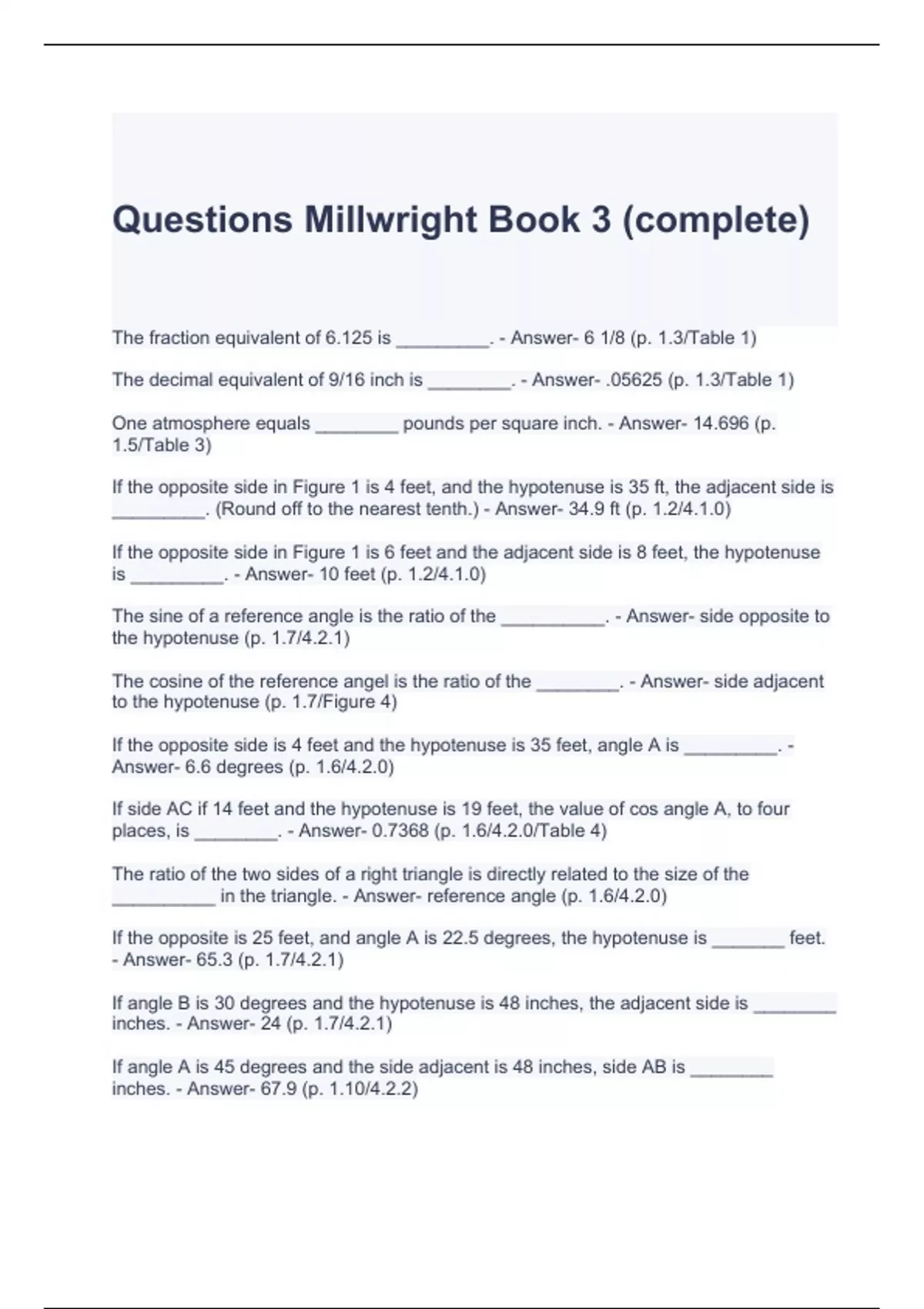 Questions Millwright Book 3 (complete)

The fraction equivalent of 6.125 is _________. - Answer- 6 1/8 (p. 1.3/Table 1)

The decimal equivalent of 9/16 inch is ________. - Answer- .05625 (p. 1.3/Table 1)

One atmosphere equals ________ pounds per square inch. - Answer- 14.696 (p. 1.5/Table 3)

If the opposite side in Figure 1 is 4 feet, and the hypotenuse is 35 ft, the adjacent side is _________. (Round off to the nearest tenth.) - Answer- 34.9 ft (p. 1.2/4.1.0)

If the opposite side in Figure 1 is 6 feet and the adjacent side is 8 feet, the hypotenuse is _________. - Answer- 10 feet (p. 1.2/4.1.0)

The sine of a reference angle is the ratio of the __________. - Answer- side opposite to the hypotenuse (p. 1.7/4.2.1)

The cosine of the reference angel is the ratio of the ________. - Answer- side adjacent to the hypotenuse (p. 1.7/Figure 4)

If the opposite side is 4 feet and the hypotenuse is 35 feet, angle A is _________. - Answer- 6.6 degrees (p. 1.6/4.2.0)

If side AC if 14 feet and the hypotenuse is 19 feet, the value of cos angle A, to four places, is ________. - Answer- 0.7368 (p. 1.6/4.2.0/Table 4)

The ratio of the two sides of a right triangle is directly related to the size of the __________ in the triangle. - Answer- reference angle (p. 1.6/4.2.0)

If the opposite is 25 feet, and angle A is 22.5 degrees, the hypotenuse is _______ feet. - Answer- 65.3 (p. 1.7/4.2.1)

If angle B is 30 degrees and the hypotenuse is 48 inches, the adjacent side is ________ inches. - Answer- 24 (p. 1.7/4.2.1)

If angle A is 45 degrees and the side adjacent is 48 inches, side AB is ________ inches. - Answer- 67.9 (p. 1.10/4.2.2)